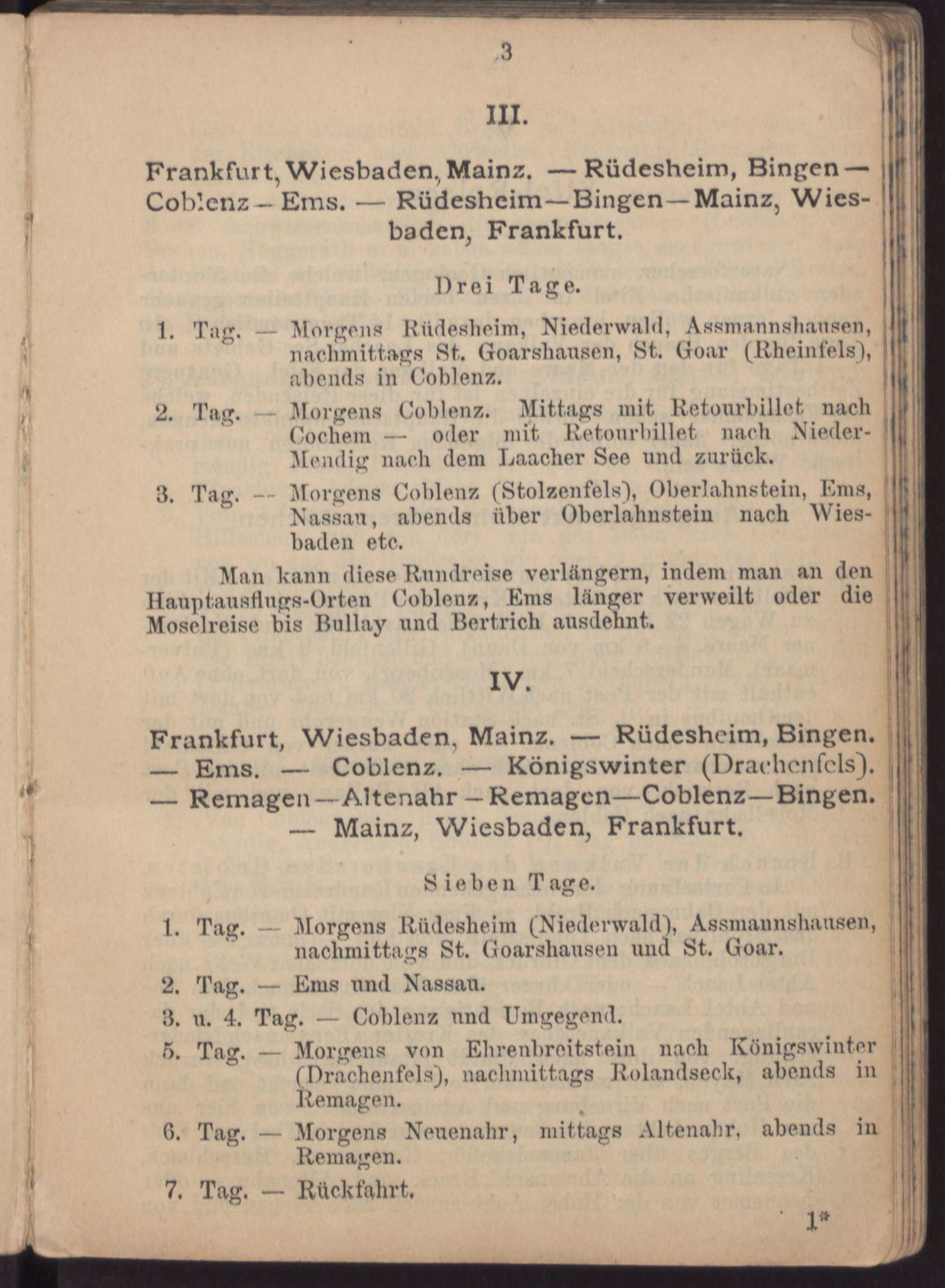 3

III.

Frankfurt, Wiesbaden, Mainz. — Rüdesheim, Bingen — Coblenz — Ems. — Rüdesheim — Bingen — Mainz, Wiesbaden, Frankfurt.

Drei Tage.

1. Tag. — Morgens Rüdesheim, Niederwald, Assmannshausen, nachmittags St. Goarshausen, St. Goar (Rheinfels), abends in Coblenz.

2. Tag. — Morgens Coblenz. Mittags mit Retourbillet nach Cochem — oder mit Retourbillet nach Nieder-Mendig nach dem Laacher See und zurück.

3. Tag. — Morgens Coblenz (Stolzenfels), Oberlahnstein, Ems, Nassau, abends über Oberlahnstein nach Wiesbaden etc.

Man kann diese Rundreise verlängern, indem man an den Hauptausflugs-Orten Coblenz, Ems länger verweilt oder die Moselreise bis Bullay und Bertrich ausdehnt.

IV.

Frankfurt, Wiesbaden, Mainz. — Rüdesheim, Bingen. — Ems. — Coblenz. — Königswinter (Drachenfels). — Remagen — Altenahr — Remagen — Coblenz — Bingen. — Mainz, Wiesbaden, Frankfurt.

Sieben Tage.

1. Tag. — Morgens Rüdesheim (Niederwald), Assmannshausen, nachmittags St. Goarshausen und St. Goar.

2. Tag. — Ems und Nassau.

3. u. 4. Tag. — Coblenz und Umgegend.

5. Tag. — Morgens von Ehrenbreitstein nach Königswinter (Drachenfels), nachmittags Rolandseck, abends in Remagen.

6. Tag. — Morgens Neuenahr, mittags Altenahr, abends in Remagen.

7. Tag. — Rückfahrt.

1*